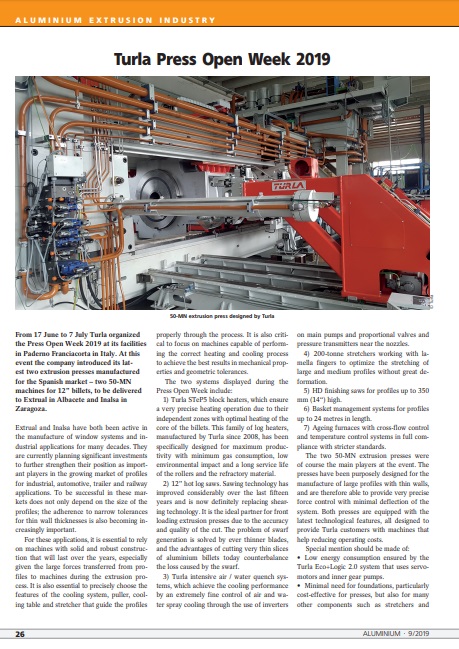 ALUMINIUM EXTRUSION INDUSTRY

Turla Press Open Week 2019

TURLA

50-MN extrusion press designed by Turla

From 17 June to 7 July Turla organized the Press Open Week 2019 at its facilities in Paderno Franciacorta in Italy. At this event the company introduced its latest two extrusion presses manufactured for the Spanish market – two 50-MN machines for 12" billets, to be delivered to Extrual in Albacete and Inalsa in Zaragoza.

Extrual and Inalsa have both been active in the manufacture of window systems and industrial applications for many decades. They are currently planning significant investments to further strengthen their position as important players in the growing market of profiles for industrial, automotive, trailer and railway applications. To be successful in these markets does not only depend on the size of the profiles; the adherence to narrow tolerances for thin wall thicknesses is also becoming increasingly important.

For these applications, it is essential to rely on machines with solid and robust construction that will last over the years, especially given the large forces transferred from profiles to machines during the extrusion process. It is also essential to precisely choose the features of the cooling system, puller, cooling table and stretcher that guide the profiles properly through the process. It is also critical to focus on machines capable of performing the correct heating and cooling process to achieve the best results in mechanical properties and geometric tolerances.

The two systems displayed during the Press Open Week include:

1) Turla STeP5 block heaters, which ensure a very precise heating operation due to their independent zones with optimal heating of the core of the billets. This family of log heaters, manufactured by Turla since 2008, has been specifically designed for maximum productivity with minimum gas consumption, low environmental impact and a long service life of the rollers and the refractory material.

2) 12" hot log saws. Sawing technology has improved considerably over the last fifteen years and is now definitely replacing shearing technology. It is the ideal partner for front loading extrusion presses due to the accuracy and quality of the cut. The problem of swarf generation is solved by ever thinner blades, and the advantages of cutting very thin slices of aluminium billets today counterbalance the loss caused by the swarf.

3) Turla intensive air / water quench systems, which achieve the cooling performance by an extremely fine control of air and water spray cooling through the use of inverters on main pumps and proportional valves and pressure transmitters near the nozzles.

4) 200-tonne stretchers working with lamella fingers to optimize the stretching of large and medium profiles without great deformation.

5) HD finishing saws for profiles up to 350 mm (14") high.

6) Basket management systems for profiles up to 24 metres in length.

7) Ageing furnaces with cross-flow control and temperature control systems in full compliance with stricter standards.

The two 50-MN extrusion presses were of course the main players at the event. The presses have been purposely designed for the manufacture of large profiles with thin walls, and are therefore able to provide very precise force control with minimal deflection of the system. Both presses are equipped with the latest technological features, all designed to provide Turla customers with machines that help reducing operating costs.

Special mention should be made of:

• Low energy consumption ensured by the Turla Eco+Logic 2.0 system that uses servomotors and inner gear pumps.

• Minimal need for foundations, particularly cost-effective for presses, but also for many other components such as stretchers and

26

ALUMINIUM · 9/2019